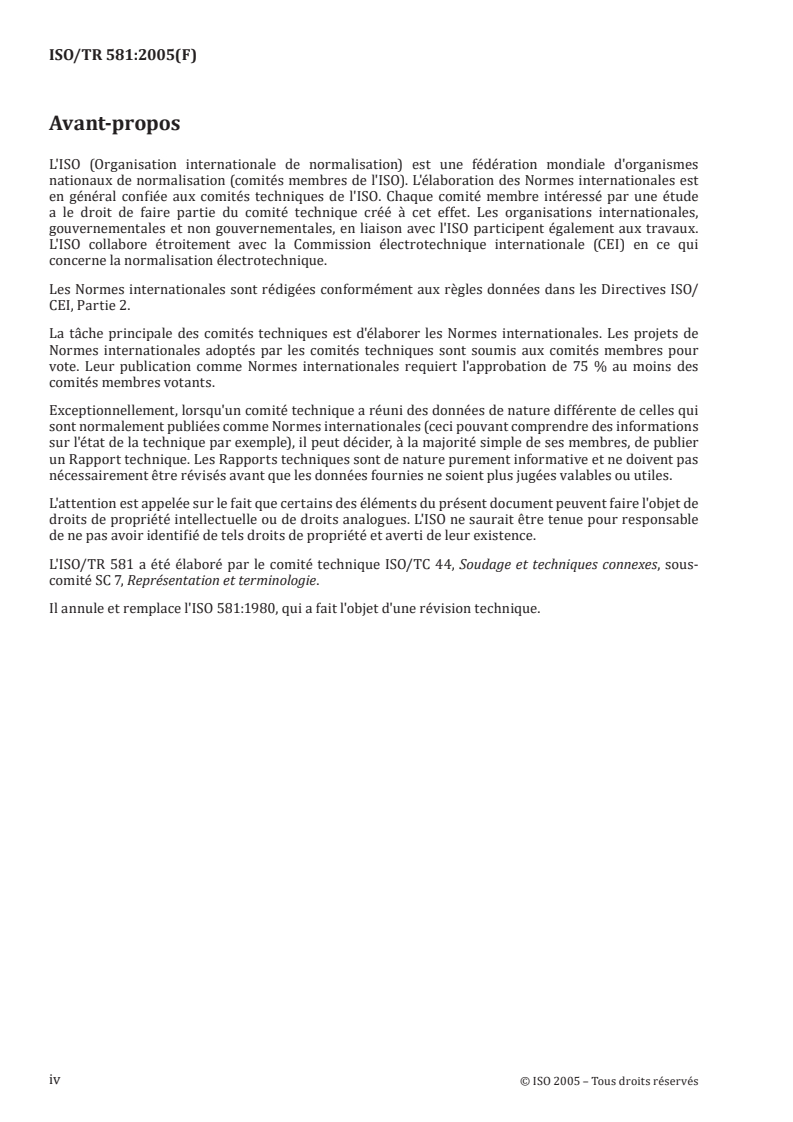 ISO/TR 581:2005(F)

Avant-propos

L'ISO (Organisation internationale de normalisation) est une fédération mondiale d'organismes nationaux de normalisation (comités membres de l'ISO). L'élaboration des Normes internationales est en général confiée aux comités techniques de l'ISO. Chaque comité membre intéressé par une étude a le droit de faire partie du comité technique créé à cet effet. Les organisations internationales, gouvernementales et non gouvernementales, en liaison avec l'ISO participent également aux travaux. L'ISO collabore étroitement avec la Commission électrotechnique internationale (CEI) en ce qui concerne la normalisation électrotechnique.

Les Normes internationales sont rédigées conformément aux règles données dans les Directives ISO/CEI, Partie 2.

La tâche principale des comités techniques est d'élaborer les Normes internationales. Les projets de Normes internationales adoptés par les comités techniques sont soumis aux comités membres pour vote. Leur publication comme Normes internationales requiert l'approbation de 75 % au moins des comités membres votants.

Exceptionnellement, lorsqu'un comité technique a réuni des données de nature différente de celles qui sont normalement publiées comme Normes internationales (ceci pouvant comprendre des informations sur l'état de la technique par exemple), il peut décider, à la majorité simple de ses membres, de publier un Rapport technique. Les Rapports techniques sont de nature purement informative et ne doivent pas nécessairement être révisés avant que les données fournies ne soient plus jugées valables ou utiles.

L'attention est appelée sur le fait que certains des éléments du présent document peuvent faire l'objet de droits de propriété intellectuelle ou de droits analogues. L'ISO ne saurait être tenue pour responsable de ne pas avoir identifié de tels droits de propriété et averti de leur existence.

L'ISO/TR 581 a été élaboré par le comité technique ISO/TC 44, Soudage et techniques connexes, sous-comité SC 7, Représentation et terminologie.

Il annule et remplace l'ISO 581:1980, qui a fait l'objet d'une révision technique.

iv

© ISO 2005 – Tous droits réservés